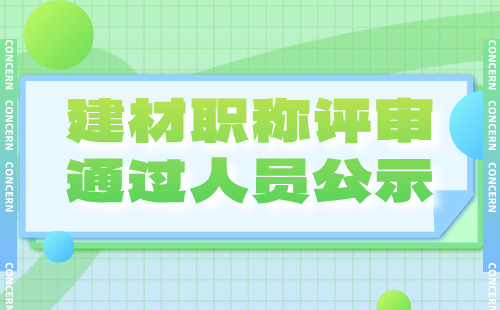 CONCERN
CONCERN
CONCERN
CONCERN

建材职称评审
通过人员公示

CONCERN
CONCERN
CONCERN
CONCERN